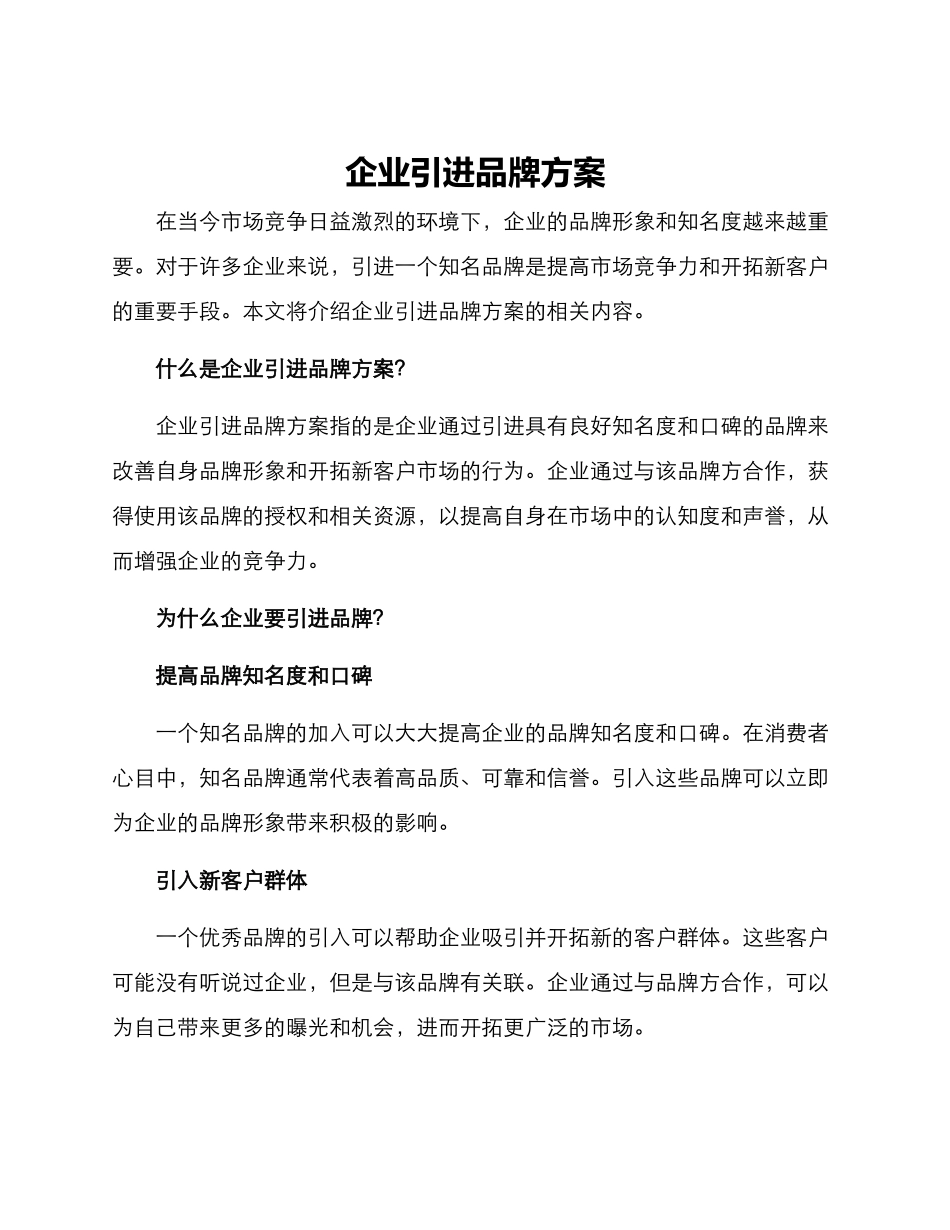 企业引进品牌方案

在当今市场竞争日益激烈的环境下，企业的品牌形象和知名度越来越重要。对于许多企业来说，引进一个知名品牌是提高市场竞争力和开拓新客户的重要手段。本文将介绍企业引进品牌方案的相关内容。

什么是企业引进品牌方案?

企业引进品牌方案指的是企业通过引进具有良好知名度和口碑的品牌来改善自身品牌形象和开拓新客户市场的行为。企业通过与该品牌方合作，获得使用该品牌的授权和相关资源，以提高自身在市场中的认知度和声誉，从而增强企业的竞争力。

为什么企业要引进品牌?

提高品牌知名度和口碑

一个知名品牌的加入可以大大提高企业的品牌知名度和口碑。在消费者心目中，知名品牌通常代表着高品质、可靠和信誉。引入这些品牌可以立即为企业的品牌形象带来积极的影响。

引入新客户群体

一个优秀品牌的引入可以帮助企业吸引并开拓新的客户群体。这些客户可能没有听说过企业，但是与该品牌有关联。企业通过与品牌方合作，可以为自己带来更多的曝光和机会，进而开拓更广泛的市场。